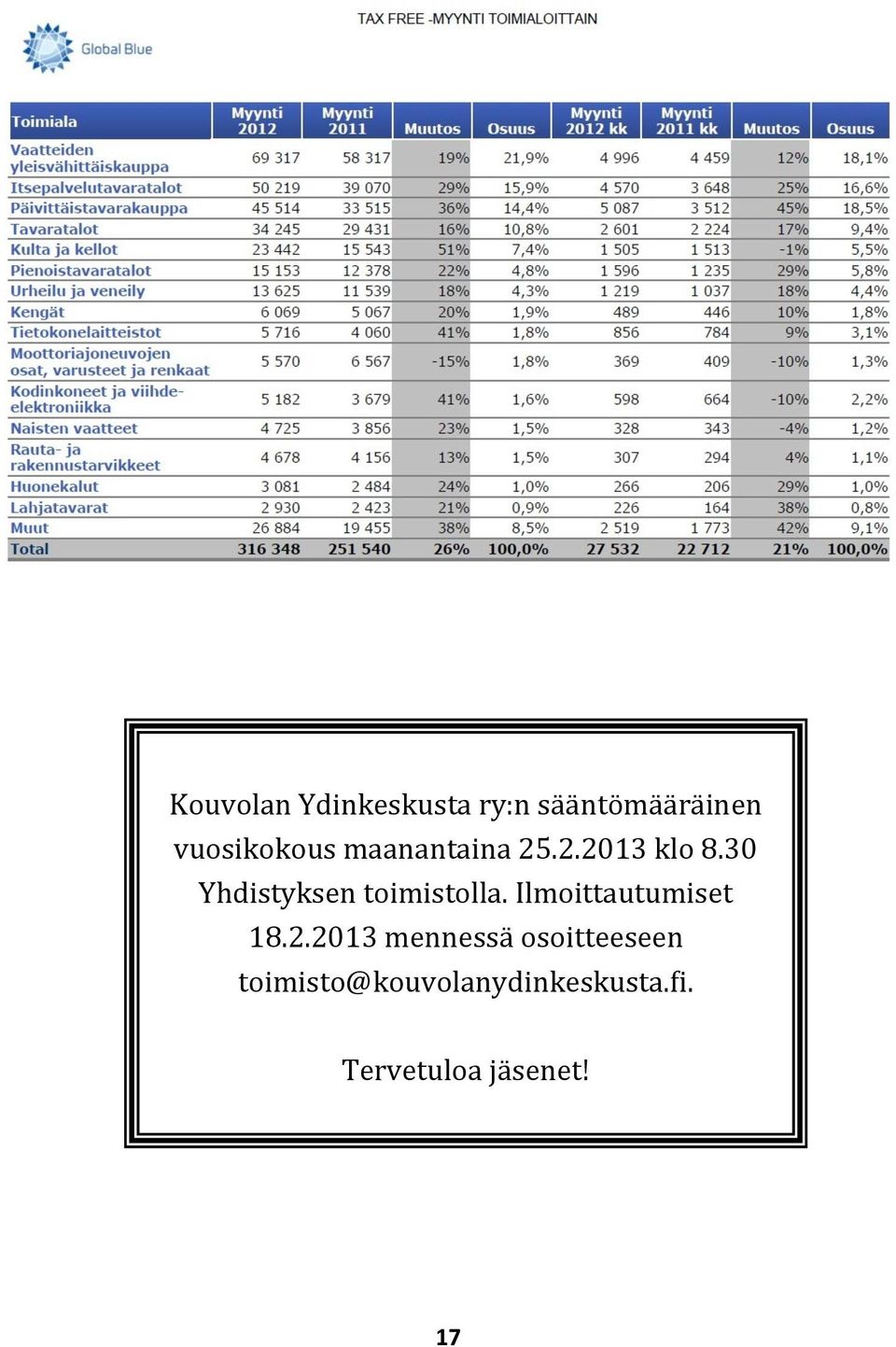 Global Blue

TAX FREE -MYYNTI TOIMIALOITTAIN

| Toimiala | Myynti 2012 | Myynti 2011 | Muutos | Osuus | Myynti 2012 kk | Myynti 2011 kk | Muutos | Osuus |
|---|---|---|---|---|---|---|---|---|
| Vaatteiden yleisvähittäiskauppa | 69 317 | 58 317 | 19% | 21,9% | 4 996 | 4 459 | 12% | 18,1% |
| Itsepalvelutavaratalot | 50 219 | 39 070 | 29% | 15,9% | 4 570 | 3 648 | 25% | 16,6% |
| Päivittäistavarakauppa | 45 514 | 33 515 | 36% | 14,4% | 5 087 | 3 512 | 45% | 18,5% |
| Tavaratalot | 34 245 | 29 431 | 16% | 10,8% | 2 601 | 2 224 | 17% | 9,4% |
| Kulta ja kellot | 23 442 | 15 543 | 51% | 7,4% | 1 505 | 1 513 | -1% | 5,5% |
| Pienoistavaratalot | 15 153 | 12 378 | 22% | 4,8% | 1 596 | 1 235 | 29% | 5,8% |
| Urheilu ja veneily | 13 625 | 11 539 | 18% | 4,3% | 1 219 | 1 037 | 18% | 4,4% |
| Kengät | 6 069 | 5 067 | 20% | 1,9% | 489 | 446 | 10% | 1,8% |
| Tietokonelaitteistot | 5 716 | 4 060 | 41% | 1,8% | 856 | 784 | 9% | 3,1% |
| Moottoriajoneuvojen osat, varusteet ja renkaat | 5 570 | 6 567 | -15% | 1,8% | 369 | 409 | -10% | 1,3% |
| Kodinkoneet ja viihde-elektroniikka | 5 182 | 3 679 | 41% | 1,6% | 598 | 664 | -10% | 2,2% |
| Naisten vaatteet | 4 725 | 3 856 | 23% | 1,5% | 328 | 343 | -4% | 1,2% |
| Rauta- ja rakennustarvikkeet | 4 678 | 4 156 | 13% | 1,5% | 307 | 294 | 4% | 1,1% |
| Huonekalut | 3 081 | 2 484 | 24% | 1,0% | 266 | 206 | 29% | 1,0% |
| Lahjatavarat | 2 930 | 2 423 | 21% | 0,9% | 226 | 164 | 38% | 0,8% |
| Muut | 26 884 | 19 455 | 38% | 8,5% | 2 519 | 1 773 | 42% | 9,1% |
| Total | 316 348 | 251 540 | 26% | 100,0% | 27 532 | 22 712 | 21% | 100,0% |

Kouvolan Ydinkeskusta ry:n sääntömääräinen vuosikokous maanantaina 25.2.2013 klo 8.30 Yhdistyksen toimistolla. Ilmoittautumiset 18.2.2013 mennessä osoitteeseen toimisto@kouvolanydinkeskusta.fi.

Tervetuloa jäsenet!

17